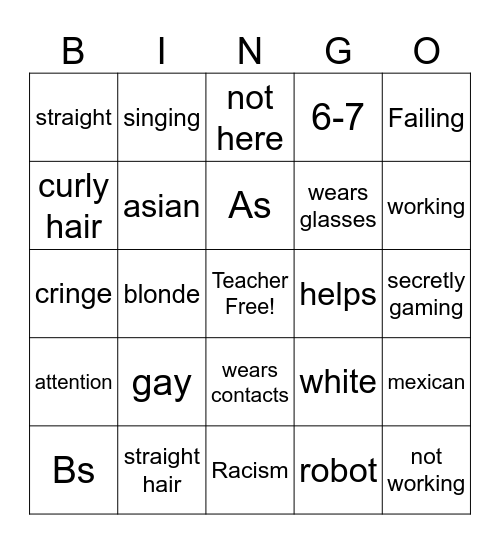 | B | I | N | G | O |
|---|---|---|---|---|
| straight | singing | not here | 6-7 | Failing |
| curly hair | asian | As | wears glasses | working |
| cringe | blonde | Teacher Free! | helps | secretly gaming |
| attention | gay | wears contacts | white | mexican |
| Bs | straight hair | Racism | robot | not working |